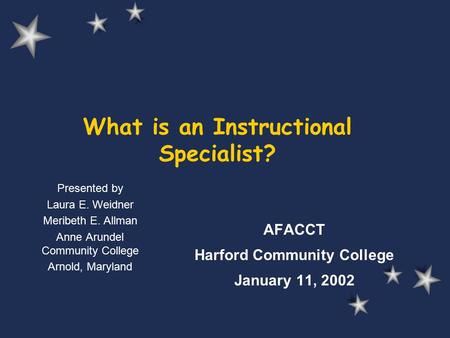 What is an Instructional Specialist?

Presented by
Laura E. Weidner
Meribeth E. Allman
Anne Arundel Community College
Arnold, Maryland

AFACCT
Harford Community College
January 11, 2002